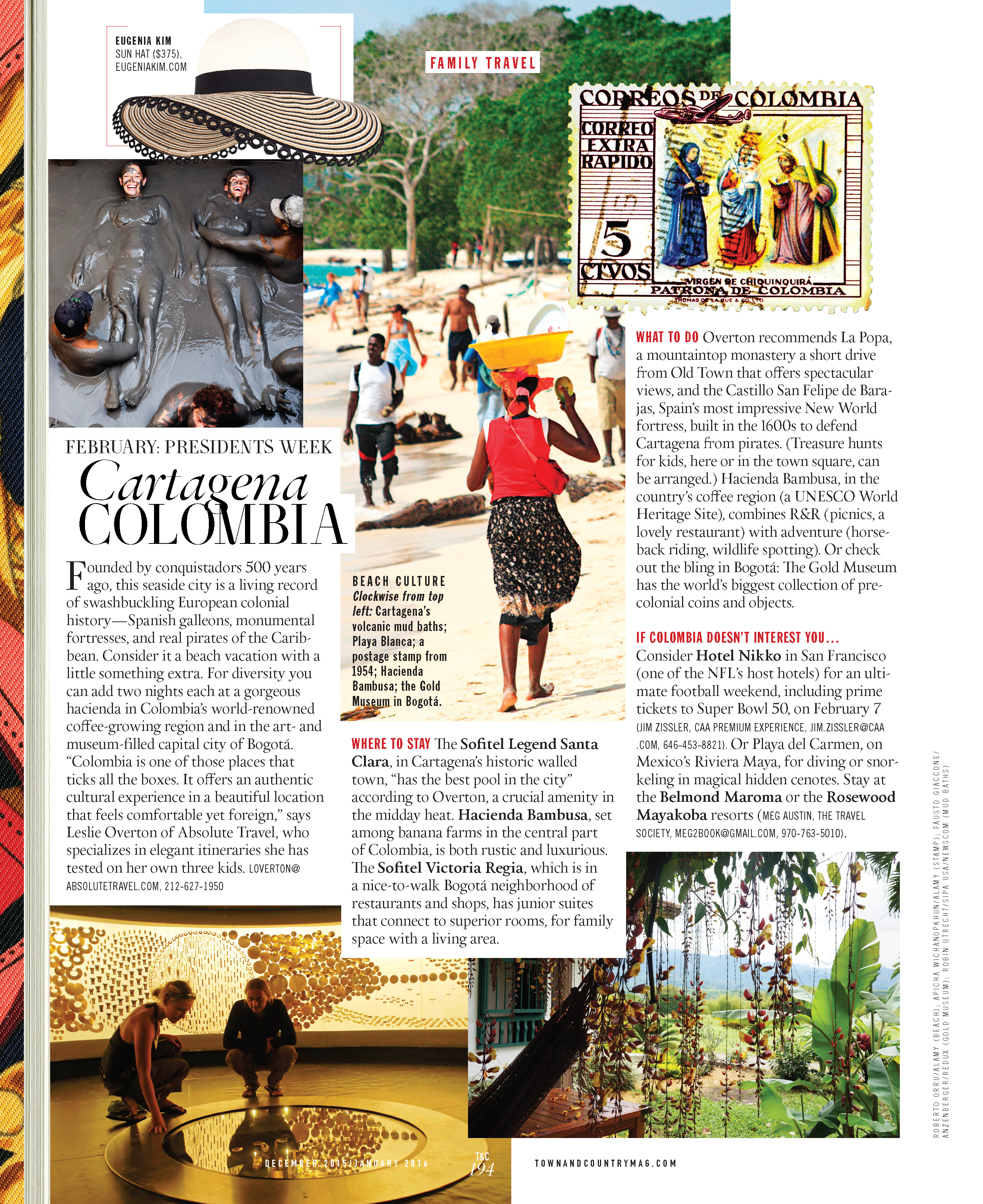 EUGENIA KIM
SUN HAT ($375), EUGENIAKIM.COM

FAMILY TRAVEL

CORREOS DE COLOMBIA
CORREO EXTRA RAPIDO
5
CTVOS
VIRGEN DE CHIQUINQUIRÁ
PATRONA DE COLOMBIA
THOMAS DE LA RUE & CO. LTD.

FEBRUARY: PRESIDENTS WEEK

Cartagena COLOMBIA

Founded by conquistadors 500 years ago, this seaside city is a living record of swashbuckling European colonial history—Spanish galleons, monumental fortresses, and real pirates of the Caribbean. Consider it a beach vacation with a little something extra. For diversity you can add two nights each at a gorgeous hacienda in Colombia's world-renowned coffee-growing region and in the art- and museum-filled capital city of Bogotá. "Colombia is one of those places that ticks all the boxes. It offers an authentic cultural experience in a beautiful location that feels comfortable yet foreign," says Leslie Overton of Absolute Travel, who specializes in elegant itineraries she has tested on her own three kids. LOVERTON@ABSOLUTETRAVEL.COM, 212-627-1950

BEACH CULTURE
Clockwise from top left: Cartagena's volcanic mud baths; Playa Blanca; a postage stamp from 1954; Hacienda Bambusa; the Gold Museum in Bogotá.

WHERE TO STAY The Sofitel Legend Santa Clara, in Cartagena's historic walled town, "has the best pool in the city" according to Overton, a crucial amenity in the midday heat. Hacienda Bambusa, set among banana farms in the central part of Colombia, is both rustic and luxurious. The Sofitel Victoria Regia, which is in a nice-to-walk Bogotá neighborhood of restaurants and shops, has junior suites that connect to superior rooms, for family space with a living area.

WHAT TO DO Overton recommends La Popa, a mountaintop monastery a short drive from Old Town that offers spectacular views, and the Castillo San Felipe de Barajas, Spain's most impressive New World fortress, built in the 1600s to defend Cartagena from pirates. (Treasure hunts for kids, here or in the town square, can be arranged.) Hacienda Bambusa, in the country's coffee region (a UNESCO World Heritage Site), combines R&R (picnics, a lovely restaurant) with adventure (horseback riding, wildlife spotting). Or check out the bling in Bogotá: The Gold Museum has the world's biggest collection of pre-colonial coins and objects.

IF COLOMBIA DOESN'T INTEREST YOU...
Consider Hotel Nikko in San Francisco (one of the NFL's host hotels) for an ultimate football weekend, including prime tickets to Super Bowl 50, on February 7 (JIM ZISSLER, CAA PREMIUM EXPERIENCE, JIM.ZISSLER@CAA.COM, 646-453-8821). Or Playa del Carmen, on Mexico's Riviera Maya, for diving or snorkeling in magical hidden cenotes. Stay at the Belmond Maroma or the Rosewood Mayakoba resorts (MEG AUSTIN, THE TRAVEL SOCIETY, MEG2BOOK@GMAIL.COM, 970-763-5010).

ROBERTO ORRU/ALAMY (BEACH); APICHA WICHANOPKHUN/ALAMY (STAMP); FAUSTO GIACCONE/ANZENBERGER/REDUX (GOLD MUSEUM); ROBIN UTRECHT/SIPA USA/NEWSCOM (MUD BATHS)

DECEMBER 2015/JANUARY 2016
T&C 194
TOWNANDCOUNTRYMAG.COM